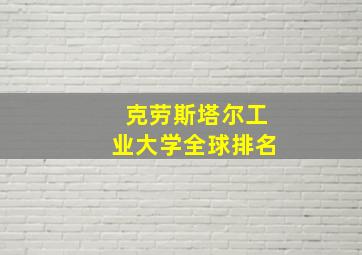 克劳斯塔尔工业大学全球排名